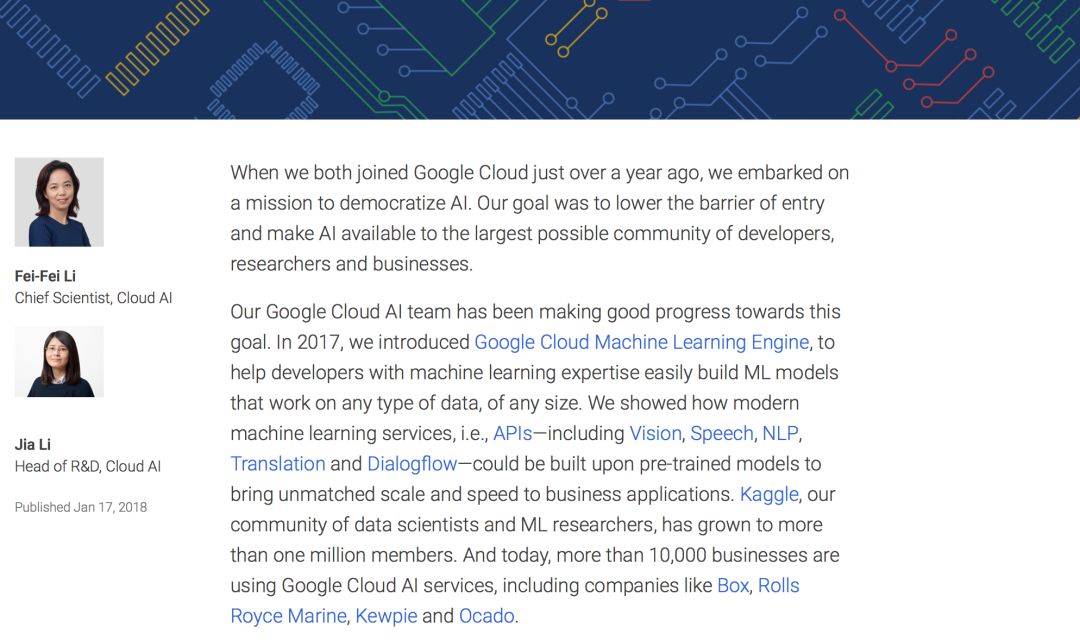 Fei-Fei Li
Chief Scientist, Cloud AI

Jia Li
Head of R&D, Cloud AI

Published Jan 17, 2018

When we both joined Google Cloud just over a year ago, we embarked on a mission to democratize AI. Our goal was to lower the barrier of entry and make AI available to the largest possible community of developers, researchers and businesses.

Our Google Cloud AI team has been making good progress towards this goal. In 2017, we introduced Google Cloud Machine Learning Engine, to help developers with machine learning expertise easily build ML models that work on any type of data, of any size. We showed how modern machine learning services, i.e., APIs—including Vision, Speech, NLP, Translation and Dialogflow—could be built upon pre-trained models to bring unmatched scale and speed to business applications. Kaggle, our community of data scientists and ML researchers, has grown to more than one million members. And today, more than 10,000 businesses are using Google Cloud AI services, including companies like Box, Rolls Royce Marine, Kewpie and Ocado.